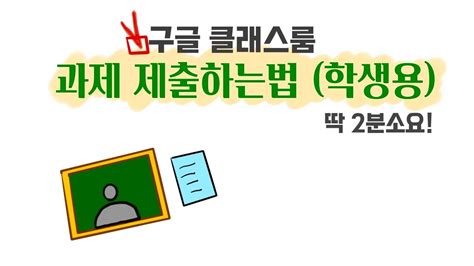 구글 클래스룸
과제 제출하는법 (학생용)
딱 2분소요!